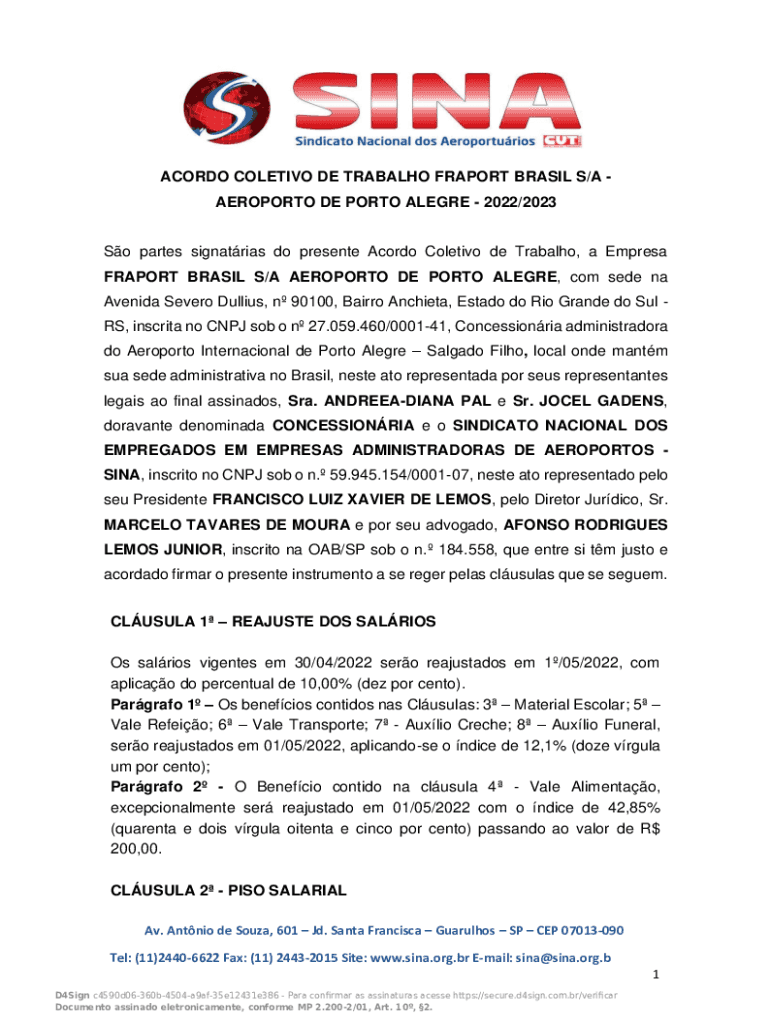 SINA
Sindicato Nacional dos Aeroportuários CUT

ACORDO COLETIVO DE TRABALHO FRAPORT BRASIL S/A - AEROPORTO DE PORTO ALEGRE - 2022/2023

São partes signatárias do presente Acordo Coletivo de Trabalho, a Empresa FRAPORT BRASIL S/A AEROPORTO DE PORTO ALEGRE, com sede na Avenida Severo Dullius, nº 90100, Bairro Anchieta, Estado do Rio Grande do Sul - RS, inscrita no CNPJ sob o nº 27.059.460/0001-41, Concessionária administradora do Aeroporto Internacional de Porto Alegre – Salgado Filho, local onde mantém sua sede administrativa no Brasil, neste ato representada por seus representantes legais ao final assinados, Sra. ANDREEA-DIANA PAL e Sr. JOCEL GADENS, doravante denominada CONCESSIONÁRIA e o SINDICATO NACIONAL DOS EMPREGADOS EM EMPRESAS ADMINISTRADORAS DE AEROPORTOS - SINA, inscrito no CNPJ sob o n.º 59.945.154/0001-07, neste ato representado pelo seu Presidente FRANCISCO LUIZ XAVIER DE LEMOS, pelo Diretor Jurídico, Sr. MARCELO TAVARES DE MOURA e por seu advogado, AFONSO RODRIGUES LEMOS JUNIOR, inscrito na OAB/SP sob o n.º 184.558, que entre si têm justo e acordado firmar o presente instrumento a se reger pelas cláusulas que se seguem.

CLÁUSULA 1ª – REAJUSTE DOS SALÁRIOS

Os salários vigentes em 30/04/2022 serão reajustados em 1º/05/2022, com aplicação do percentual de 10,00% (dez por cento).
Parágrafo 1º – Os benefícios contidos nas Cláusulas: 3ª – Material Escolar; 5ª – Vale Refeição; 6ª – Vale Transporte; 7ª - Auxílio Creche; 8ª – Auxílio Funeral, serão reajustados em 01/05/2022, aplicando-se o índice de 12,1% (doze vírgula um por cento);
Parágrafo 2º - O Benefício contido na cláusula 4ª - Vale Alimentação, excepcionalmente será reajustado em 01/05/2022 com o índice de 42,85% (quarenta e dois vírgula oitenta e cinco por cento) passando ao valor de R$ 200,00.

CLÁUSULA 2ª - PISO SALARIAL

Av. Antônio de Souza, 601 – Jd. Santa Francisca – Guarulhos – SP – CEP 07013-090
Tel: (11)2440-6622 Fax: (11) 2443-2015 Site: www.sina.org.br E-mail: sina@sina.org.b

1

D4Sign c4590d06-360b-4504-a9ef-35e12431e386 - Para confirmar as assinaturas acesse https://secure.d4sign.com.br/verificar
Documento assinado eletronicamente, conforme MP 2.200-2/01, Art. 10º, §2.